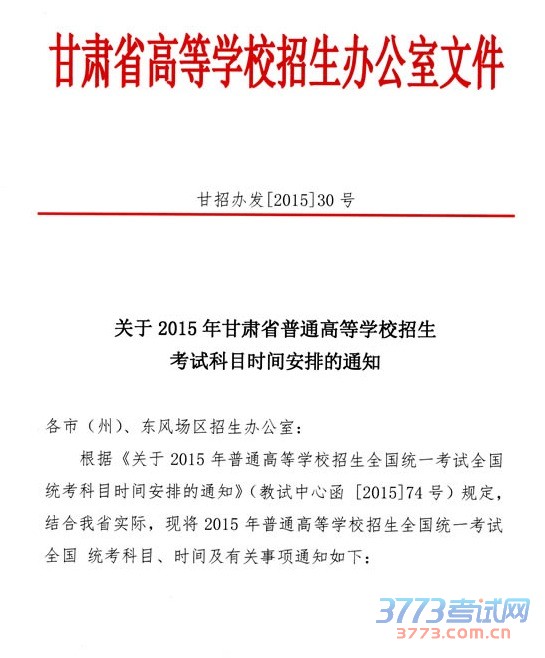 甘肃省高等学校招生办公室文件

甘招办发[2015]30 号

关于 2015 年甘肃省普通高等学校招生考试科目时间安排的通知

各市（州）、东风场区招生办公室：

根据《关于 2015 年普通高等学校招生全国统一考试全国统考科目时间安排的通知》（教试中心函 [2015]74 号）规定，结合我省实际，现将 2015 年普通高等学校招生全国统一考试全国 统考科目、时间及有关事项通知如下：

3773考试网
3773.com.cn